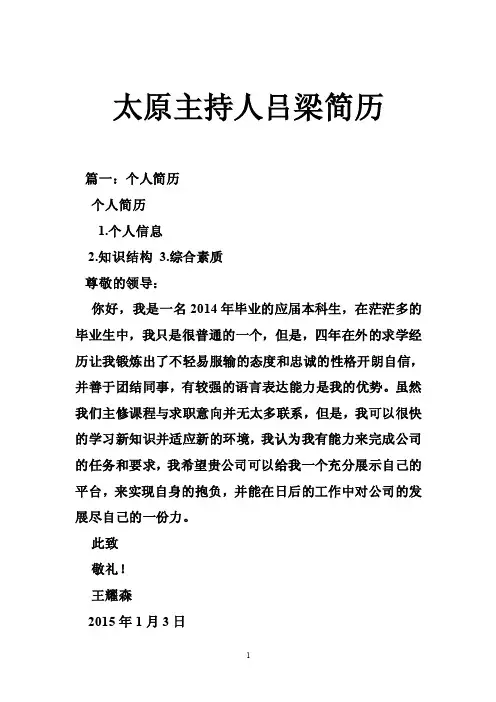 太原主持人吕梁简历

篇一：个人简历

个人简历

1.个人信息

2.知识结构 3.综合素质

尊敬的领导：

你好，我是一名 2014 年毕业的应届本科生，在茫茫多的毕业生中，我只是很普通的一个，但是，四年在外的求学经历让我锻炼出了不轻易服输的态度和忠诚的性格开朗自信，并善于团结同事，有较强的语言表达能力是我的优势。虽然我们主修课程与求职意向并无太多联系，但是，我可以很快的学习新知识并适应新的环境，我认为我有能力来完成公司的任务和要求，我希望贵公司可以给我一个充分展示自己的平台，来实现自身的抱负，并能在日后的工作中对公司的发展尽自己的一份力。

此致

敬礼！

王耀森

2015 年 1 月 3 日

1